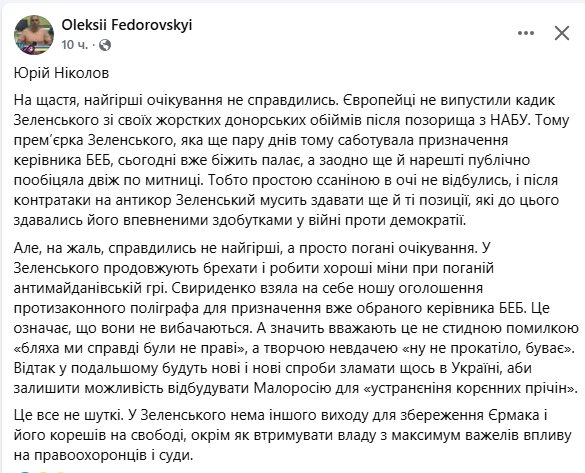 Oleksii Fedorovskyi
10 ч. ·

Юрій Ніколов

На щастя, найгірші очікування не справдились. Європейці не випустили кадик Зеленського зі своїх жорстких донорських обіймів після позорища з НАБУ. Тому прем'єрка Зеленського, яка ще пару днів тому саботувала призначення керівника БЕБ, сьогодні вже біжить палає, а заодно ще й нарешті публічно пообіцяла двіж по митниці. Тобто простою ссаніною в очі не відбулись, і після контратаки на антикор Зеленський мусить здавати ще й ті позиції, які до цього здавались його впевненими здобутками у війні проти демократії.

Але, на жаль, справдились не найгірші, а просто погані очікування. У Зеленського продовжують брехати і робити хороші міни при поганій антимайданівській грі. Свириденко взяла на себе ношу оголошення протизаконного поліграфа для призначення вже обраного керівника БЕБ. Це означає, що вони не вибачаються. А значить вважають це не стидною помилкою «бляха ми справді були не праві», а творчою невдачею «ну не прокатіло, буває». Відтак у подальшому будуть нові і нові спроби зламати щось в Україні, аби залишити можливість відбудувати Малоросію для «устранєнія корєнних прічін».

Це все не шутки. У Зеленського нема іншого виходу для збереження Єрмака і його корешів на свободі, окрім як втримувати владу з максимум важелів впливу на правоохоронців і суди.